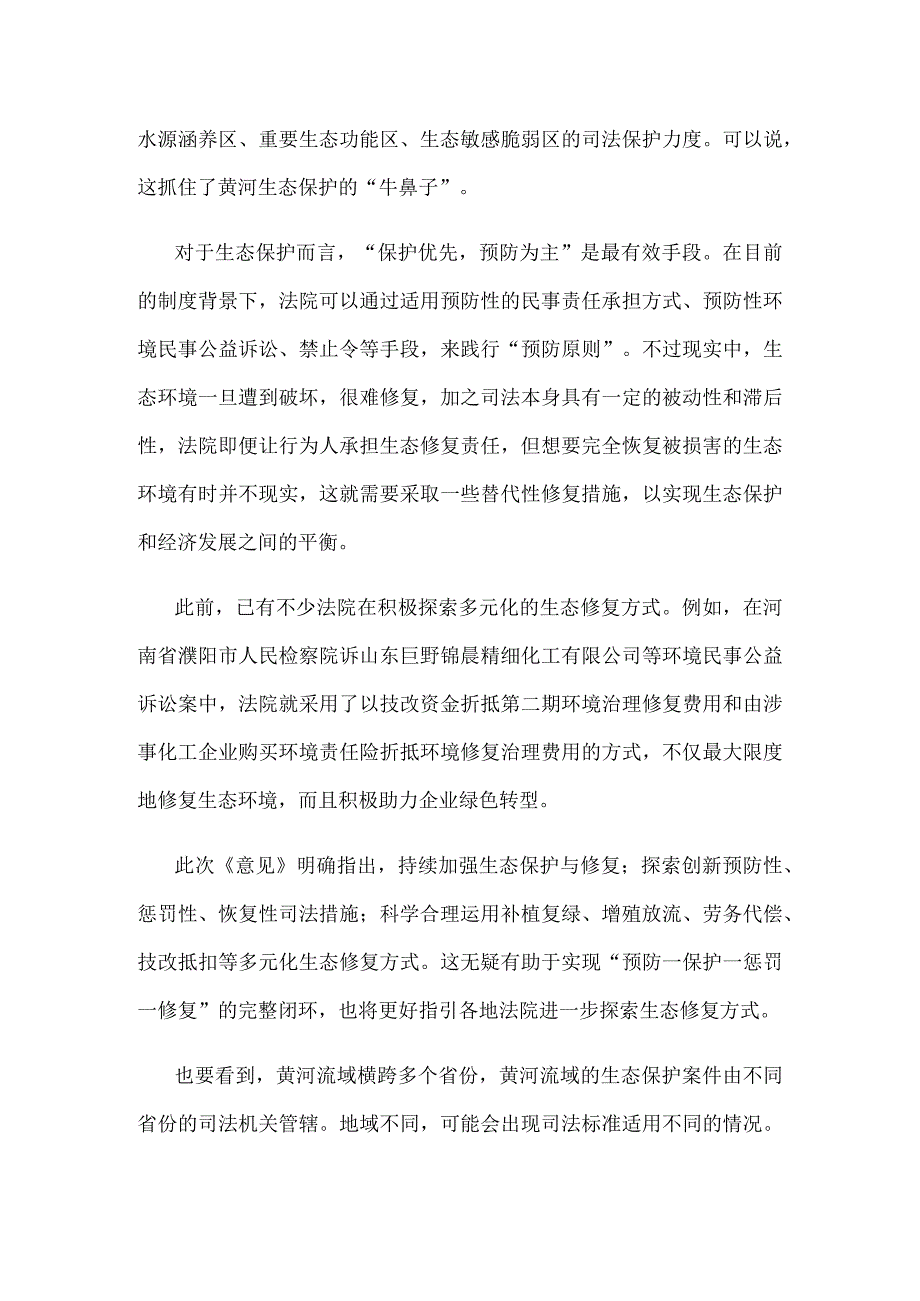 水源涵养区、重要生态功能区、生态敏感脆弱区的司法保护力度。可以说，这抓住了黄河生态保护的“牛鼻子”。

对于生态保护而言，“保护优先，预防为主”是最有效手段。在目前的制度背景下，法院可以通过适用预防性的民事责任承担方式、预防性环境民事公益诉讼、禁止令等手段，来践行“预防原则”。不过现实中，生态环境一旦遭到破坏，很难修复，加之司法本身具有一定的被动性和滞后性，法院即便让行为人承担生态修复责任，但想要完全恢复被损害的生态环境有时并不现实，这就需要采取一些替代性修复措施，以实现生态保护和经济发展之间的平衡。

此前，已有不少法院在积极探索多元化的生态修复方式。例如，在河南省濮阳市人民检察院诉山东巨野锦晨精细化工有限公司等环境民事公益诉讼案中，法院就采用了以技改资金折抵第二期环境治理修复费用和由涉事化工企业购买环境责任险折抵环境修复治理费用的方式，不仅最大限度地修复生态环境，而且积极助力企业绿色转型。

此次《意见》明确指出，持续加强生态保护与修复；探索创新预防性、惩罚性、恢复性司法措施；科学合理运用补植复绿、增殖放流、劳务代偿、技改抵扣等多元化生态修复方式。这无疑有助于实现“预防一保护一惩罚一修复”的完整闭环，也将更好指引各地法院进一步探索生态修复方式。

也要看到，黄河流域横跨多个省份，黄河流域的生态保护案件由不同省份的司法机关管辖。地域不同，可能会出现司法标准适用不同的情况。